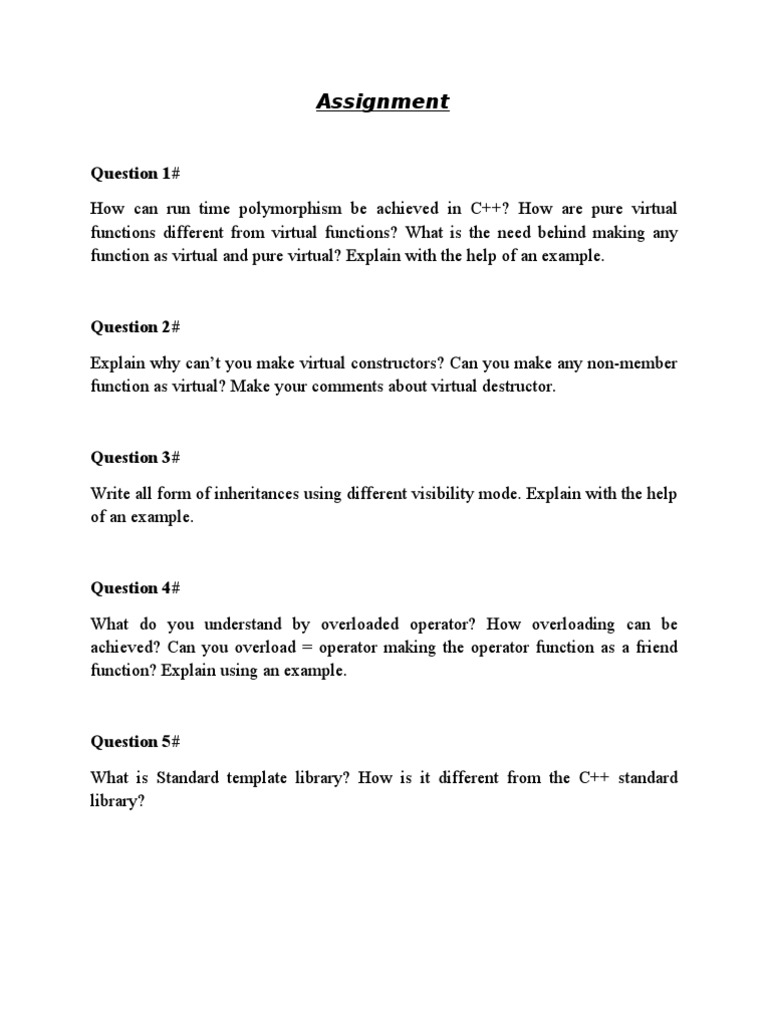 Assignment

Question 1#

How can run time polymorphism be achieved in C++? How are pure virtual functions different from virtual functions? What is the need behind making any function as virtual and pure virtual? Explain with the help of an example.

Question 2#

Explain why can't you make virtual constructors? Can you make any non-member function as virtual? Make your comments about virtual destructor.

Question 3#

Write all form of inheritances using different visibility mode. Explain with the help of an example.

Question 4#

What do you understand by overloaded operator? How overloading can be achieved? Can you overload = operator making the operator function as a friend function? Explain using an example.

Question 5#

What is Standard template library? How is it different from the C++ standard library?